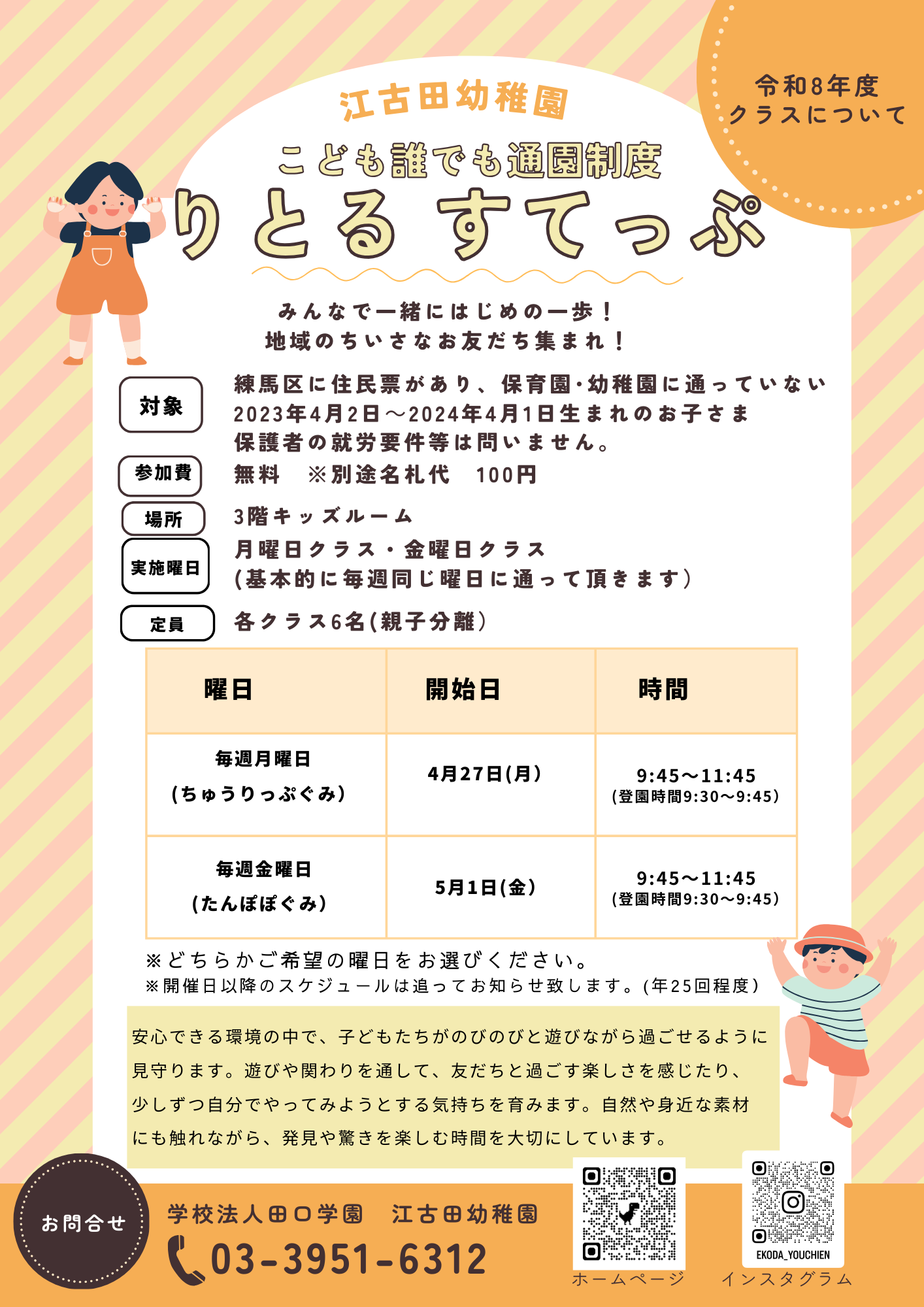 令和8年度
クラスについて

江古田幼稚園

こども誰でも通園制度

りとる すてっぷ

みんなで一緒にはじめの一歩！
地域のちいさなお友だち集まれ！

対象　練馬区に住民票があり、保育園･幼稚園に通っていない 2023年4月2日～2024年4月1日生まれのお子さま 保護者の就労要件等は問いません。

参加費　無料　※別途名札代　100円

場所　3階キッズルーム

実施曜日　月曜日クラス・金曜日クラス (基本的に毎週同じ曜日に通って頂きます)

定員　各クラス6名(親子分離)

| 曜日 | 開始日 | 時間 |
|---|---|---|
| 毎週月曜日 (ちゅうりっぷぐみ) | 4月27日(月) | 9:45～11:45 (登園時間9:30～9:45) |
| 毎週金曜日 (たんぽぽぐみ) | 5月1日(金) | 9:45～11:45 (登園時間9:30～9:45) |

※どちらかご希望の曜日をお選びください。
※開催日以降のスケジュールは追ってお知らせ致します。(年25回程度)

安心できる環境の中で、子どもたちがのびのびと遊びながら過ごせるように見守ります。遊びや関わりを通して、友だちと過ごす楽しさを感じたり、少しずつ自分でやってみようとする気持ちを育みます。自然や身近な素材にも触れながら、発見や驚きを楽しむ時間を大切にしています。

お問合せ

学校法人田口学園　江古田幼稚園
03-3951-6312

ホームページ

EKODA_YOUCHIEN
インスタグラム